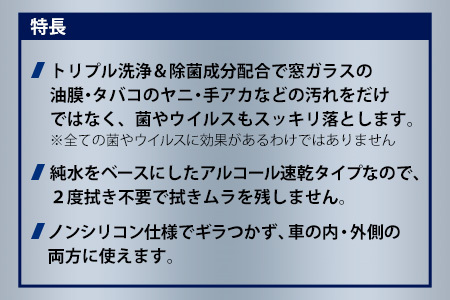 特長

トリプル洗浄＆除菌成分配合で窓ガラスの油膜・タバコのヤニ・手アカなどの汚れをだけではなく、菌やウイルスもスッキリ落とします。
※全ての菌やウイルスに効果があるわけではありません

純水をベースにしたアルコール速乾タイプなので、２度拭き不要で拭きムラを残しません。

ノンシリコン仕様でギラつかず、車の内・外側の両方に使えます。